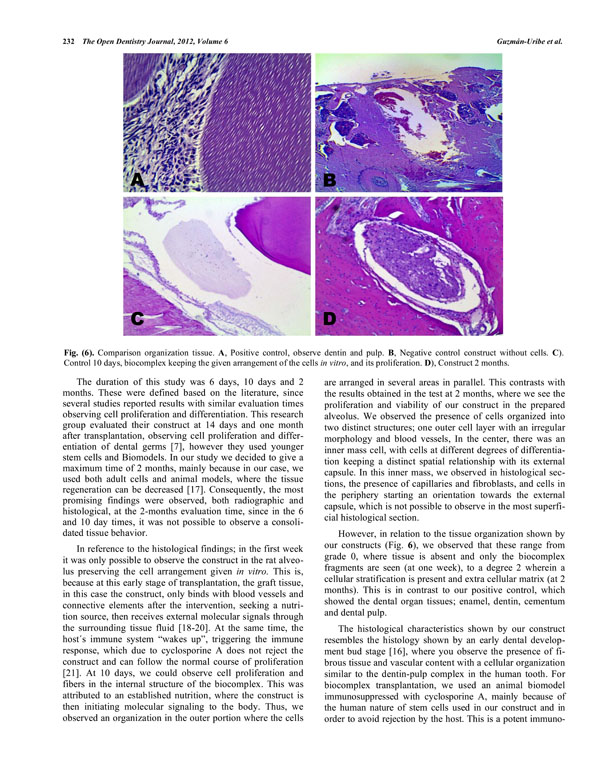 232 The Open Dentistry Journal, 2012, Volume 6

Guzmán-Uribe et al.

A

B

C

D

Fig. (6). Comparison organization tissue. A, Positive control, observe dentin and pulp. B, Negative control construct without cells. C). Control 10 days, biocomplex keeping the given arrangement of the cells in vitro, and its proliferation. D), Construct 2 months.

The duration of this study was 6 days, 10 days and 2 months. These were defined based on the literature, since several studies reported results with similar evaluation times observing cell proliferation and differentiation. This research group evaluated their construct at 14 days and one month after transplantation, observing cell proliferation and differentiation of dental germs [7], however they used younger stem cells and Biomodels. In our study we decided to give a maximum time of 2 months, mainly because in our case, we used both adult cells and animal models, where the tissue regeneration can be decreased [17]. Consequently, the most promising findings were observed, both radiographic and histological, at the 2-months evaluation time, since in the 6 and 10 day times, it was not possible to observe a consolidated tissue behavior.

In reference to the histological findings; in the first week it was only possible to observe the construct in the rat alveolus preserving the cell arrangement given in vitro. This is, because at this early stage of transplantation, the graft tissue, in this case the construct, only binds with blood vessels and connective elements after the intervention, seeking a nutrition source, then receives external molecular signals through the surrounding tissue fluid [18-20]. At the same time, the host´s immune system "wakes up", triggering the immune response, which due to cyclosporine A does not reject the construct and can follow the normal course of proliferation [21]. At 10 days, we could observe cell proliferation and fibers in the internal structure of the biocomplex. This was attributed to an established nutrition, where the construct is then initiating molecular signaling to the body. Thus, we observed an organization in the outer portion where the cells are arranged in several areas in parallel. This contrasts with the results obtained in the test at 2 months, where we see the proliferation and viability of our construct in the prepared alveolus. We observed the presence of cells organized into two distinct structures; one outer cell layer with an irregular morphology and blood vessels, In the center, there was an inner mass cell, with cells at different degrees of differentiation keeping a distinct spatial relationship with its external capsule. In this inner mass, we observed in histological sections, the presence of capillaries and fibroblasts, and cells in the periphery starting an orientation towards the external capsule, which is not possible to observe in the most superficial histological section.

However, in relation to the tissue organization shown by our constructs (Fig. 6), we observed that these range from grade 0, where tissue is absent and only the biocomplex fragments are seen (at one week), to a degree 2 wherein a cellular stratification is present and extra cellular matrix (at 2 months). This is in contrast to our positive control, which showed the dental organ tissues; enamel, dentin, cementum and dental pulp.

The histological characteristics shown by our construct resembles the histology shown by an early dental development bud stage [16], where you observe the presence of fibrous tissue and vascular content with a cellular organization similar to the dentin-pulp complex in the human tooth. For biocomplex transplantation, we used an animal biomodel immunosuppressed with cyclosporine A, mainly because of the human nature of stem cells used in our construct and in order to avoid rejection by the host. This is a potent immuno-